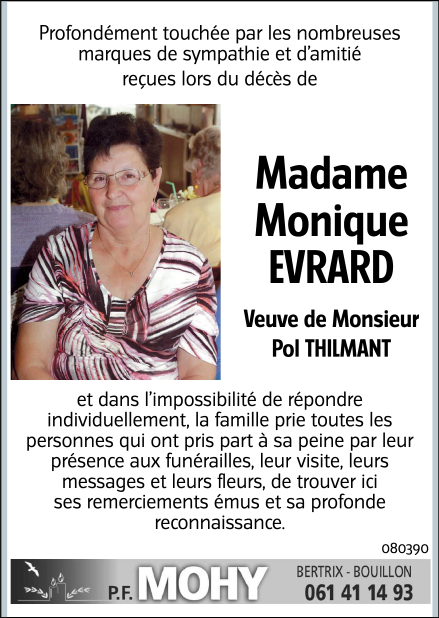 Profondément touchée par les nombreuses marques de sympathie et d'amitié reçues lors du décès de

Madame Monique EVRARD

Veuve de Monsieur Pol THILMANT

et dans l'impossibilité de répondre individuellement, la famille prie toutes les personnes qui ont pris part à sa peine par leur présence aux funérailles, leur visite, leurs messages et leurs fleurs, de trouver ici ses remerciements émus et sa profonde reconnaissance.

080390

P.F. MOHY

BERTRIX - BOUILLON
061 41 14 93